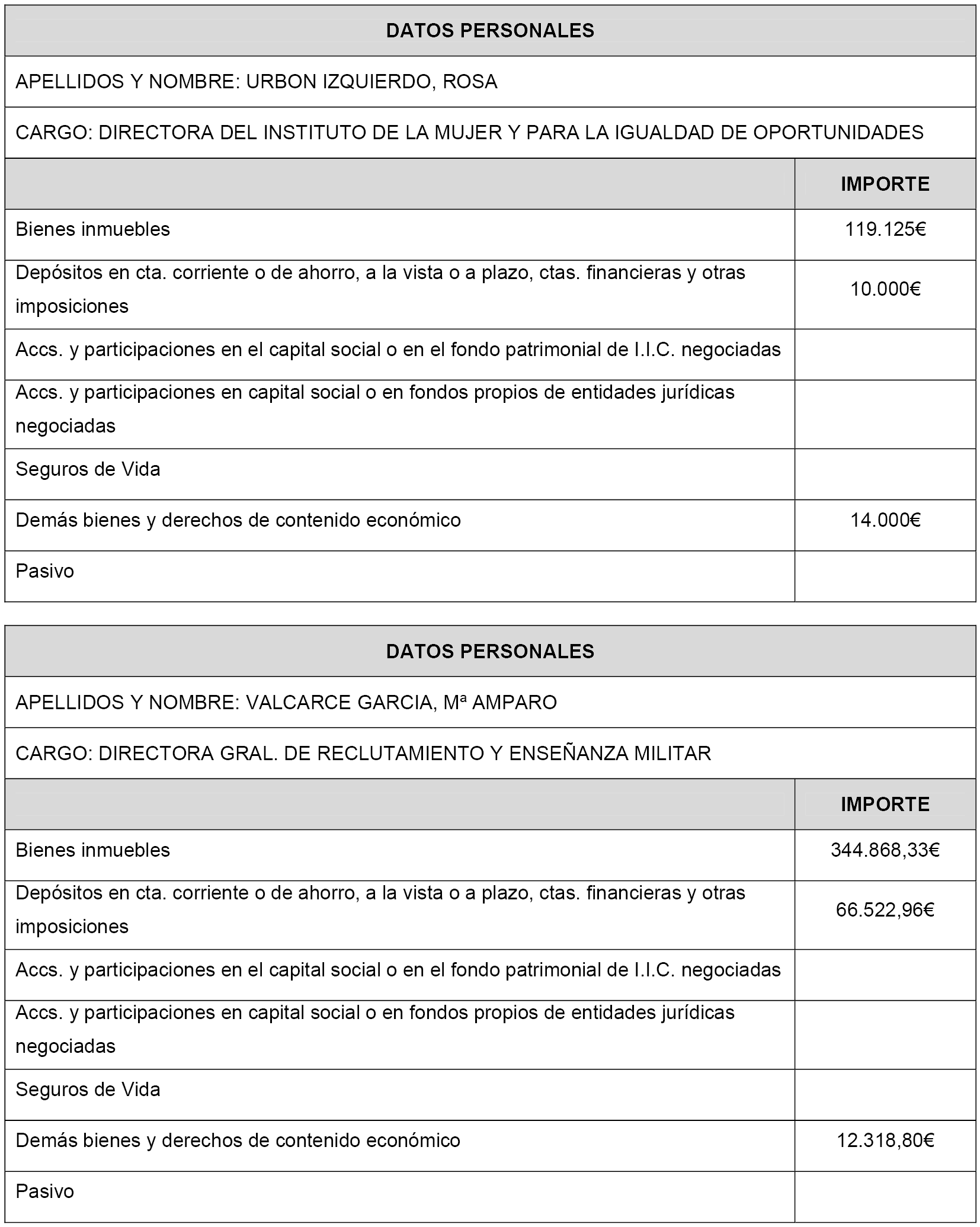 DATOS PERSONALES

APELLIDOS Y NOMBRE: URBON IZQUIERDO, ROSA

CARGO: DIRECTORA DEL INSTITUTO DE LA MUJER Y PARA LA IGUALDAD DE OPORTUNIDADES

| | IMPORTE |
|---|---|
| Bienes inmuebles | 119.125€ |
| Depósitos en cta. corriente o de ahorro, a la vista o a plazo, ctas. financieras y otras imposiciones | 10.000€ |
| Accs. y participaciones en el capital social o en el fondo patrimonial de I.I.C. negociadas | |
| Accs. y participaciones en capital social o en fondos propios de entidades jurídicas negociadas | |
| Seguros de Vida | |
| Demás bienes y derechos de contenido económico | 14.000€ |
| Pasivo | |

DATOS PERSONALES

APELLIDOS Y NOMBRE: VALCARCE GARCIA, Mª AMPARO

CARGO: DIRECTORA GRAL. DE RECLUTAMIENTO Y ENSEÑANZA MILITAR

| | IMPORTE |
|---|---|
| Bienes inmuebles | 344.868,33€ |
| Depósitos en cta. corriente o de ahorro, a la vista o a plazo, ctas. financieras y otras imposiciones | 66.522,96€ |
| Accs. y participaciones en el capital social o en el fondo patrimonial de I.I.C. negociadas | |
| Accs. y participaciones en capital social o en fondos propios de entidades jurídicas negociadas | |
| Seguros de Vida | |
| Demás bienes y derechos de contenido económico | 12.318,80€ |
| Pasivo | |